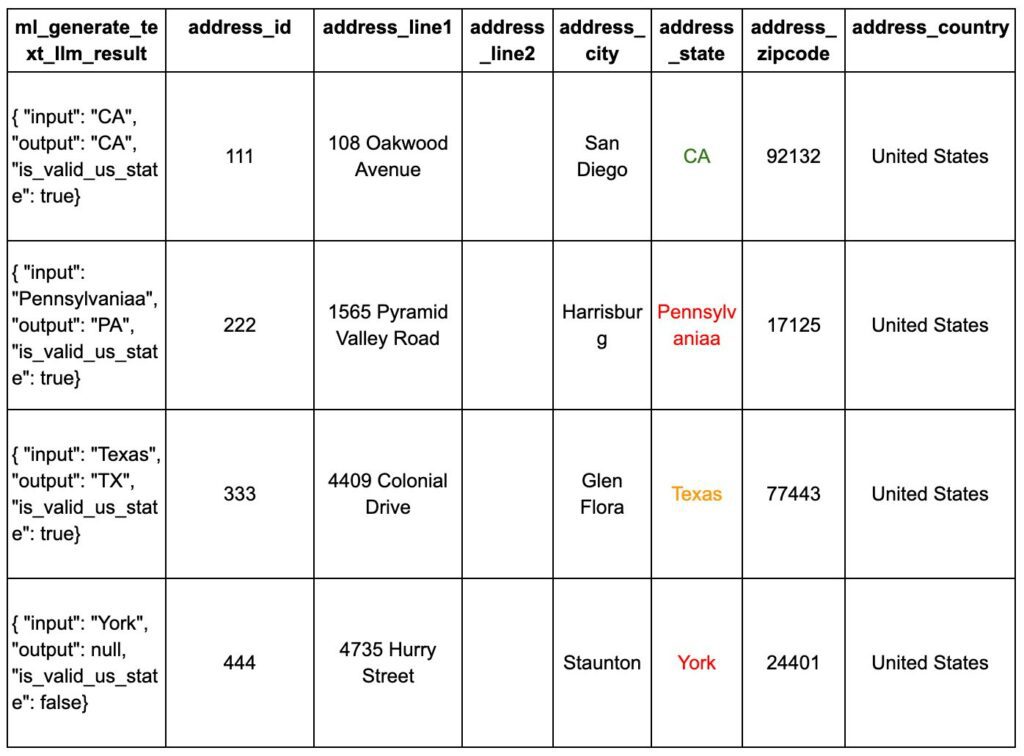 | ml_generate_text_llm_result | address_id | address_line1 | address_line2 | address_city | address_state | address_zipcode | address_country |
|---|---|---|---|---|---|---|---|
| { "input": "CA", "output": "CA", "is_valid_us_state": true} | 111 | 108 Oakwood Avenue | | San Diego | CA | 92132 | United States |
| { "input": "Pennsylvaniaa", "output": "PA", "is_valid_us_state": true} | 222 | 1565 Pyramid Valley Road | | Harrisburg | Pennsylvaniaa | 17125 | United States |
| { "input": "Texas", "output": "TX", "is_valid_us_state": true} | 333 | 4409 Colonial Drive | | Glen Flora | Texas | 77443 | United States |
| { "input": "York", "output": null, "is_valid_us_state": false} | 444 | 4735 Hurry Street | | Staunton | York | 24401 | United States |